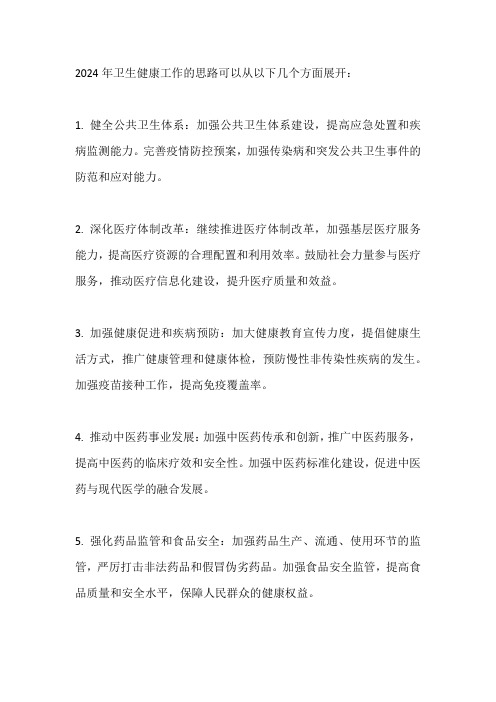 2024 年卫生健康工作的思路可以从以下几个方面展开：

1. 健全公共卫生体系：加强公共卫生体系建设，提高应急处置和疾病监测能力。完善疫情防控预案，加强传染病和突发公共卫生事件的防范和应对能力。

2. 深化医疗体制改革：继续推进医疗体制改革，加强基层医疗服务能力，提高医疗资源的合理配置和利用效率。鼓励社会力量参与医疗服务，推动医疗信息化建设，提升医疗质量和效益。

3. 加强健康促进和疾病预防：加大健康教育宣传力度，提倡健康生活方式，推广健康管理和健康体检，预防慢性非传染性疾病的发生。加强疫苗接种工作，提高免疫覆盖率。

4. 推动中医药事业发展：加强中医药传承和创新，推广中医药服务，提高中医药的临床疗效和安全性。加强中医药标准化建设，促进中医药与现代医学的融合发展。

5. 强化药品监管和食品安全：加强药品生产、流通、使用环节的监管，严厉打击非法药品和假冒伪劣药品。加强食品安全监管，提高食品质量和安全水平，保障人民群众的健康权益。